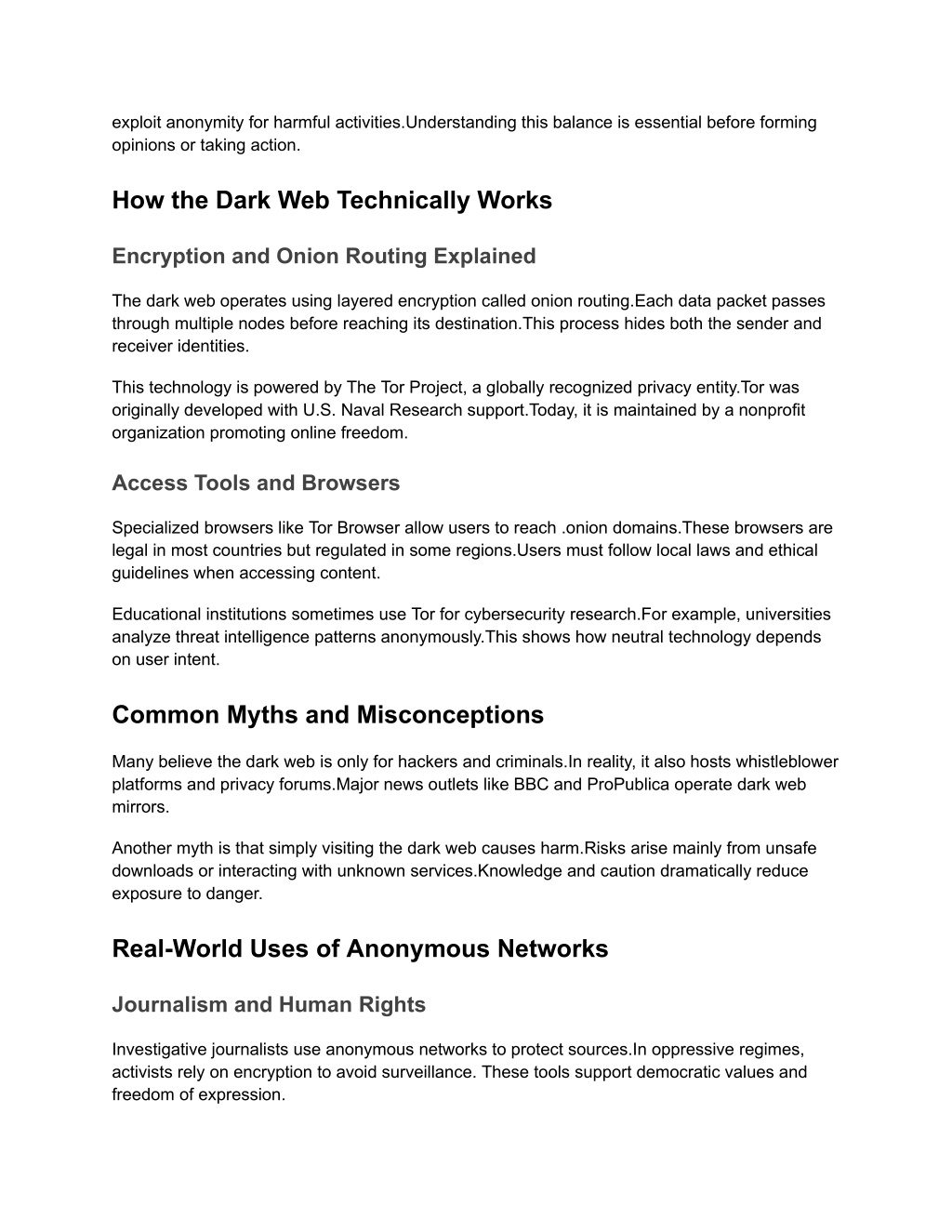 exploit anonymity for harmful activities.Understanding this balance is essential before forming opinions or taking action.

How the Dark Web Technically Works

Encryption and Onion Routing Explained

The dark web operates using layered encryption called onion routing.Each data packet passes through multiple nodes before reaching its destination.This process hides both the sender and receiver identities.

This technology is powered by The Tor Project, a globally recognized privacy entity.Tor was originally developed with U.S. Naval Research support.Today, it is maintained by a nonprofit organization promoting online freedom.

Access Tools and Browsers

Specialized browsers like Tor Browser allow users to reach .onion domains.These browsers are legal in most countries but regulated in some regions.Users must follow local laws and ethical guidelines when accessing content.

Educational institutions sometimes use Tor for cybersecurity research.For example, universities analyze threat intelligence patterns anonymously.This shows how neutral technology depends on user intent.

Common Myths and Misconceptions

Many believe the dark web is only for hackers and criminals.In reality, it also hosts whistleblower platforms and privacy forums.Major news outlets like BBC and ProPublica operate dark web mirrors.

Another myth is that simply visiting the dark web causes harm.Risks arise mainly from unsafe downloads or interacting with unknown services.Knowledge and caution dramatically reduce exposure to danger.

Real-World Uses of Anonymous Networks

Journalism and Human Rights

Investigative journalists use anonymous networks to protect sources.In oppressive regimes, activists rely on encryption to avoid surveillance. These tools support democratic values and freedom of expression.